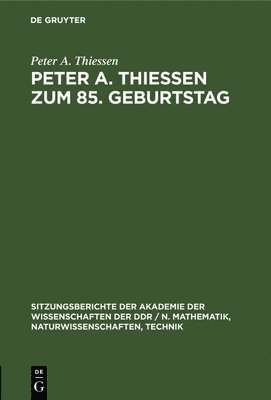 DE GRUYTER

Peter A. Thiessen

PETER A. THIESSEN ZUM 85. GEBURTSTAG

SITZUNGSBERICHTE DER AKADEMIE DER WISSENSCHAFTEN DER DDR / N. MATHEMATIK, NATURWISSENSCHAFTEN, TECHNIK

DE G